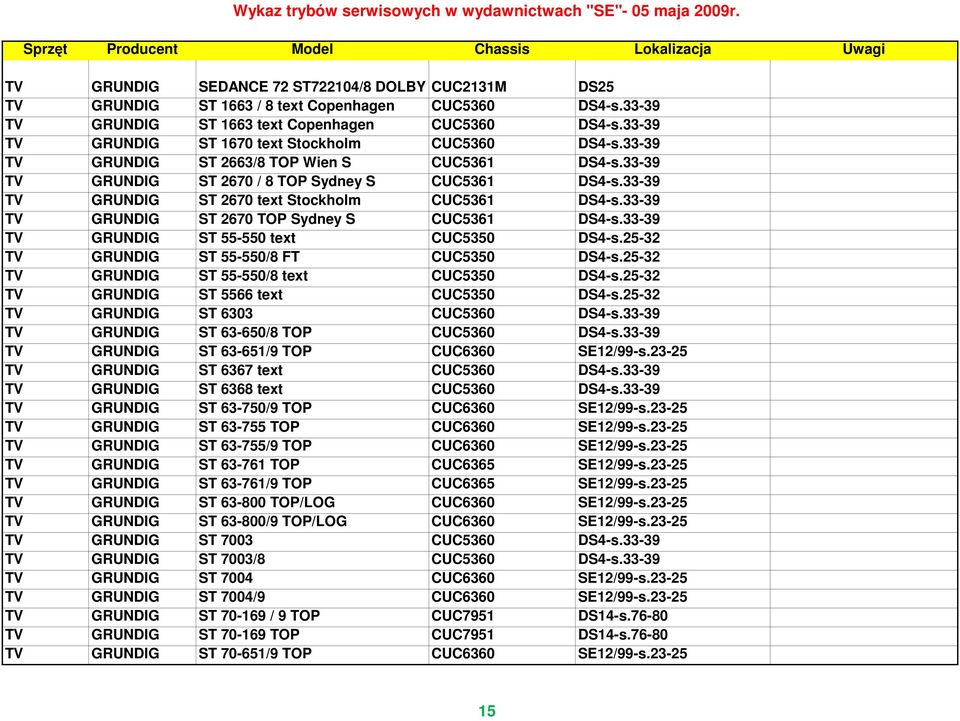 Wykaz trybów serwisowych w wydawnictwach "SE"- 05 maja 2009r.

| Sprzęt | Producent | Model | Chassis | Lokalizacja | Uwagi |
|---|---|---|---|---|---|
| TV | GRUNDIG | SEDANCE 72 ST722104/8 DOLBY | CUC2131M | DS25 | |
| TV | GRUNDIG | ST 1663 / 8 text Copenhagen | CUC5360 | DS4-s.33-39 | |
| TV | GRUNDIG | ST 1663 text Copenhagen | CUC5360 | DS4-s.33-39 | |
| TV | GRUNDIG | ST 1670 text Stockholm | CUC5360 | DS4-s.33-39 | |
| TV | GRUNDIG | ST 2663/8 TOP Wien S | CUC5361 | DS4-s.33-39 | |
| TV | GRUNDIG | ST 2670 / 8 TOP Sydney S | CUC5361 | DS4-s.33-39 | |
| TV | GRUNDIG | ST 2670 text Stockholm | CUC5361 | DS4-s.33-39 | |
| TV | GRUNDIG | ST 2670 TOP Sydney S | CUC5361 | DS4-s.33-39 | |
| TV | GRUNDIG | ST 55-550 text | CUC5350 | DS4-s.25-32 | |
| TV | GRUNDIG | ST 55-550/8 FT | CUC5350 | DS4-s.25-32 | |
| TV | GRUNDIG | ST 55-550/8 text | CUC5350 | DS4-s.25-32 | |
| TV | GRUNDIG | ST 5566 text | CUC5350 | DS4-s.25-32 | |
| TV | GRUNDIG | ST 6303 | CUC5360 | DS4-s.33-39 | |
| TV | GRUNDIG | ST 63-650/8 TOP | CUC5360 | DS4-s.33-39 | |
| TV | GRUNDIG | ST 63-651/9 TOP | CUC6360 | SE12/99-s.23-25 | |
| TV | GRUNDIG | ST 6367 text | CUC5360 | DS4-s.33-39 | |
| TV | GRUNDIG | ST 6368 text | CUC5360 | DS4-s.33-39 | |
| TV | GRUNDIG | ST 63-750/9 TOP | CUC6360 | SE12/99-s.23-25 | |
| TV | GRUNDIG | ST 63-755 TOP | CUC6360 | SE12/99-s.23-25 | |
| TV | GRUNDIG | ST 63-755/9 TOP | CUC6360 | SE12/99-s.23-25 | |
| TV | GRUNDIG | ST 63-761 TOP | CUC6365 | SE12/99-s.23-25 | |
| TV | GRUNDIG | ST 63-761/9 TOP | CUC6365 | SE12/99-s.23-25 | |
| TV | GRUNDIG | ST 63-800 TOP/LOG | CUC6360 | SE12/99-s.23-25 | |
| TV | GRUNDIG | ST 63-800/9 TOP/LOG | CUC6360 | SE12/99-s.23-25 | |
| TV | GRUNDIG | ST 7003 | CUC5360 | DS4-s.33-39 | |
| TV | GRUNDIG | ST 7003/8 | CUC5360 | DS4-s.33-39 | |
| TV | GRUNDIG | ST 7004 | CUC6360 | SE12/99-s.23-25 | |
| TV | GRUNDIG | ST 7004/9 | CUC6360 | SE12/99-s.23-25 | |
| TV | GRUNDIG | ST 70-169 / 9 TOP | CUC7951 | DS14-s.76-80 | |
| TV | GRUNDIG | ST 70-169 TOP | CUC7951 | DS14-s.76-80 | |
| TV | GRUNDIG | ST 70-651/9 TOP | CUC6360 | SE12/99-s.23-25 | |

15